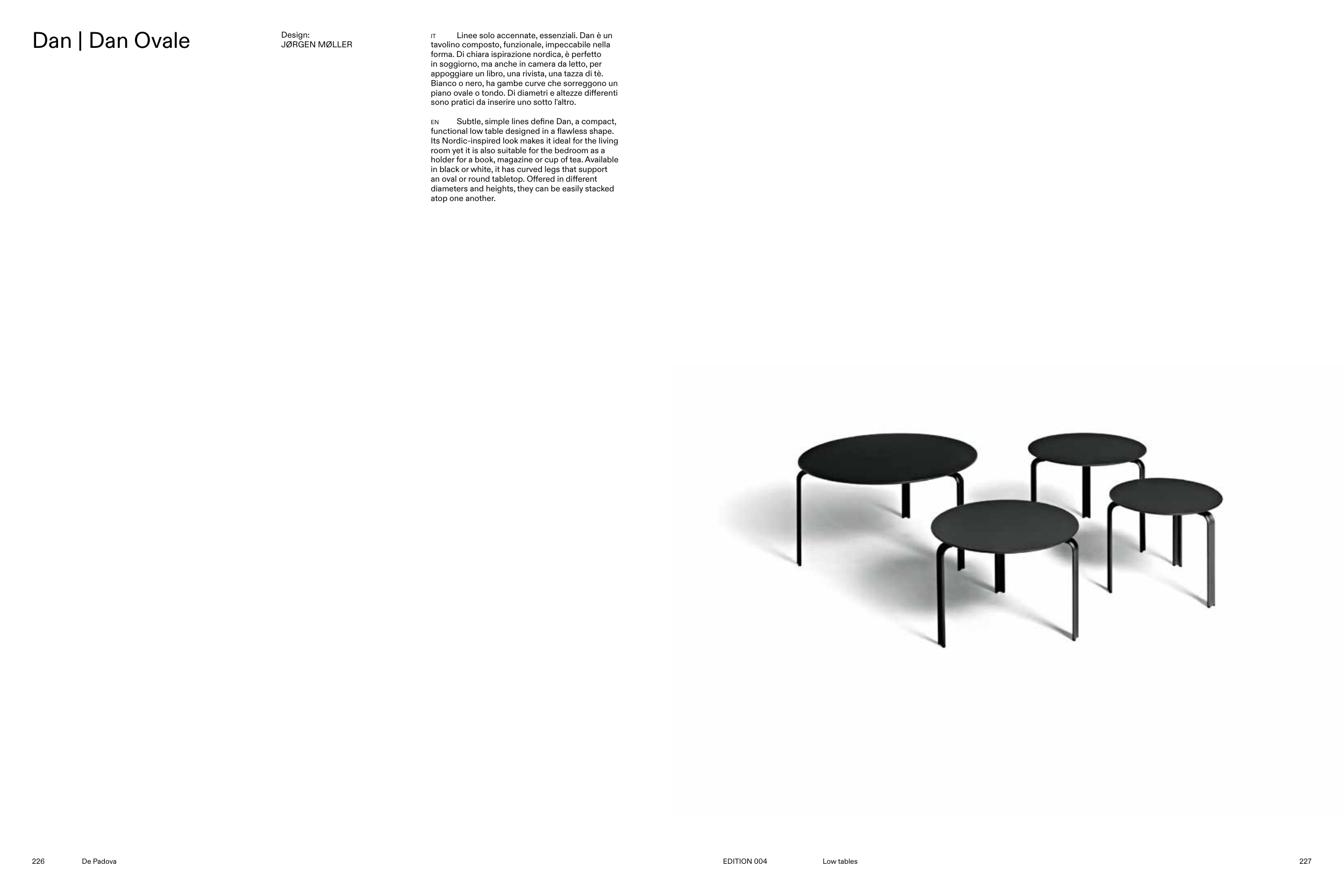 Dan | Dan Ovale

Design:
JØRGEN MØLLER

IT Linee solo accennate, essenziali. Dan è un tavolino composto, funzionale, impeccabile nella forma. Di chiara ispirazione nordica, è perfetto in soggiorno, ma anche in camera da letto, per appoggiare un libro, una rivista, una tazza di tè. Bianco o nero, ha gambe curve che sorreggono un piano ovale o tondo. Di diametri e altezze differenti sono pratici da inserire uno sotto l'altro.

EN Subtle, simple lines define Dan, a compact, functional low table designed in a flawless shape. Its Nordic-inspired look makes it ideal for the living room yet it is also suitable for the bedroom as a holder for a book, magazine or cup of tea. Available in black or white, it has curved legs that support an oval or round tabletop. Offered in different diameters and heights, they can be easily stacked atop one another.

226 De Padova

EDITION 004 Low tables 227